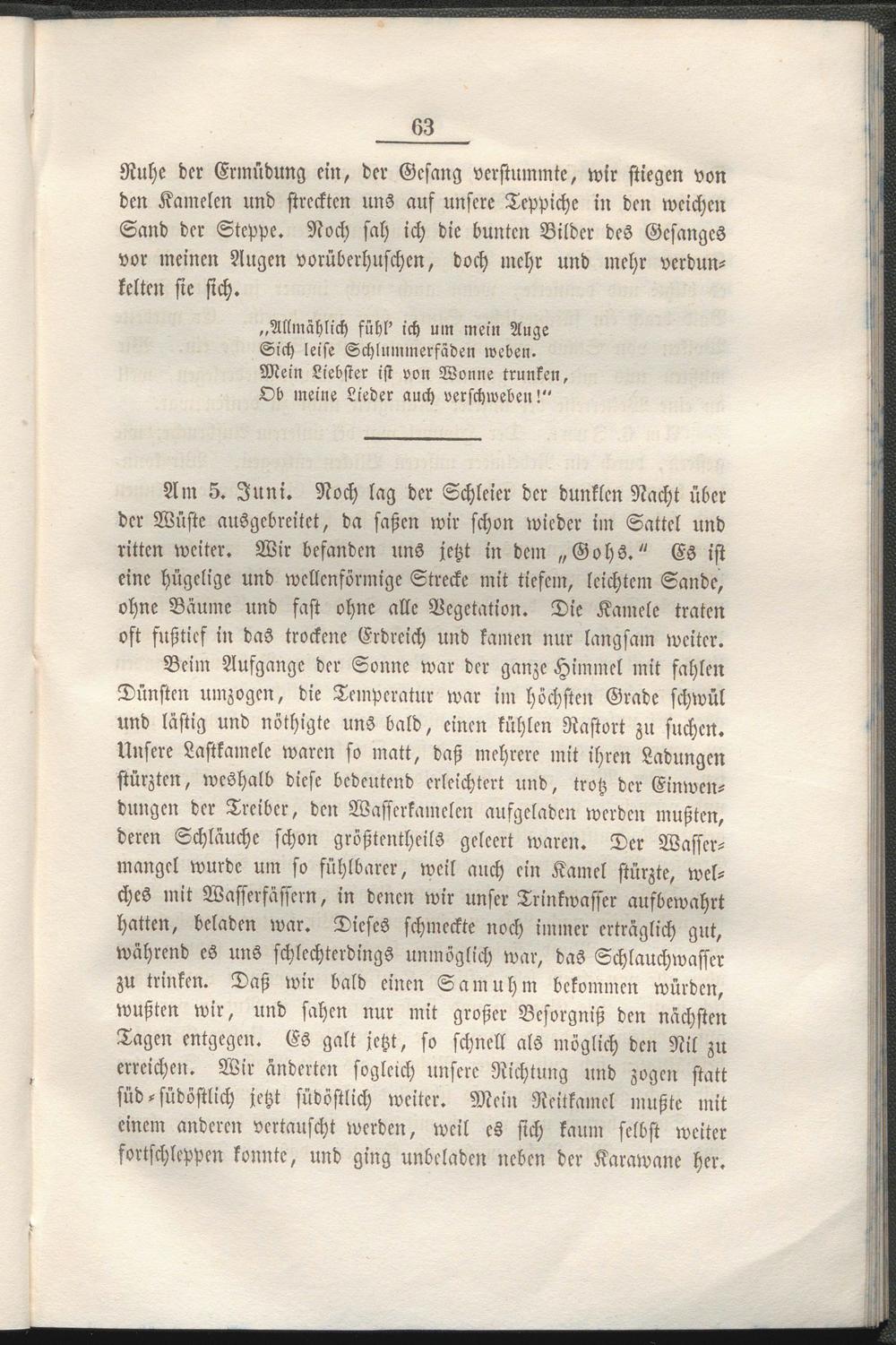 63

Ruhe der Ermüdung ein, der Gesang verstummte, wir stiegen von den Kamelen und streckten uns auf unsere Teppiche in den weichen Sand der Steppe. Noch sah ich die bunten Bilder des Gesanges vor meinen Augen vorüberhuschen, doch mehr und mehr verdunkelten sie sich.

„Allmählich fühl' ich um mein Auge
Sich leise Schlummerfäden weben.
Mein Liebster ist von Wonne trunken,
Ob meine Lieder auch verschweben!"

Am 5. Juni. Noch lag der Schleier der dunklen Nacht über der Wüste ausgebreitet, da saßen wir schon wieder im Sattel und ritten weiter. Wir befanden uns jetzt in dem „Gohs." Es ist eine hügelige und wellenförmige Strecke mit tiefem, leichtem Sande, ohne Bäume und fast ohne alle Vegetation. Die Kamele traten oft fußtief in das trockene Erdreich und kamen nur langsam weiter.

Beim Aufgange der Sonne war der ganze Himmel mit fahlen Dünsten umzogen, die Temperatur war im höchsten Grade schwül und lästig und nöthigte uns bald, einen kühlen Rastort zu suchen. Unsere Lastkamele waren so matt, daß mehrere mit ihren Ladungen stürzten, weshalb diese bedeutend erleichtert und, trotz der Einwendungen der Treiber, den Wasserkamelen aufgeladen werden mußten, deren Schläuche schon größtentheils geleert waren. Der Wassermangel wurde um so fühlbarer, weil auch ein Kamel stürzte, welches mit Wasserfässern, in denen wir unser Trinkwasser aufbewahrt hatten, beladen war. Dieses schmeckte noch immer erträglich gut, während es uns schlechterdings unmöglich war, das Schlauchwasser zu trinken. Daß wir bald einen Samuhm bekommen würden, wußten wir, und sahen nur mit großer Besorgniß den nächsten Tagen entgegen. Es galt jetzt, so schnell als möglich den Nil zu erreichen. Wir änderten sogleich unsere Richtung und zogen statt süd-südöstlich jetzt südöstlich weiter. Mein Reitkamel mußte mit einem anderen vertauscht werden, weil es sich kaum selbst weiter fortschleppen konnte, und ging unbeladen neben der Karawane her.